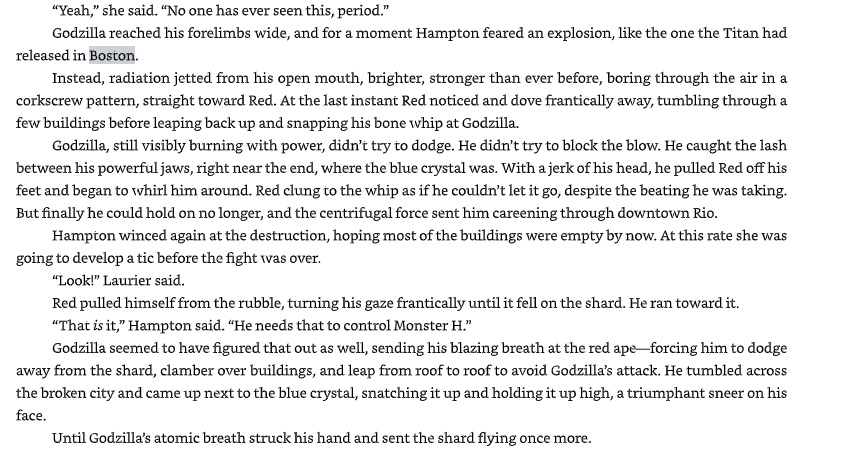 "Yeah," she said. "No one has ever seen this, period."

Godzilla reached his forelimbs wide, and for a moment Hampton feared an explosion, like the one the Titan had released in Boston.

Instead, radiation jetted from his open mouth, brighter, stronger than ever before, boring through the air in a corkscrew pattern, straight toward Red. At the last instant Red noticed and dove frantically away, tumbling through a few buildings before leaping back up and snapping his bone whip at Godzilla.

Godzilla, still visibly burning with power, didn't try to dodge. He didn't try to block the blow. He caught the lash between his powerful jaws, right near the end, where the blue crystal was. With a jerk of his head, he pulled Red off his feet and began to whirl him around. Red clung to the whip as if he couldn't let it go, despite the beating he was taking. But finally he could hold on no longer, and the centrifugal force sent him careening through downtown Rio.

Hampton winced again at the destruction, hoping most of the buildings were empty by now. At this rate she was going to develop a tic before the fight was over.

"Look!" Laurier said.

Red pulled himself from the rubble, turning his gaze frantically until it fell on the shard. He ran toward it.

"That is it," Hampton said. "He needs that to control Monster H."

Godzilla seemed to have figured that out as well, sending his blazing breath at the red ape—forcing him to dodge away from the shard, clamber over buildings, and leap from roof to roof to avoid Godzilla's attack. He tumbled across the broken city and came up next to the blue crystal, snatching it up and holding it up high, a triumphant sneer on his face.

Until Godzilla's atomic breath struck his hand and sent the shard flying once more.